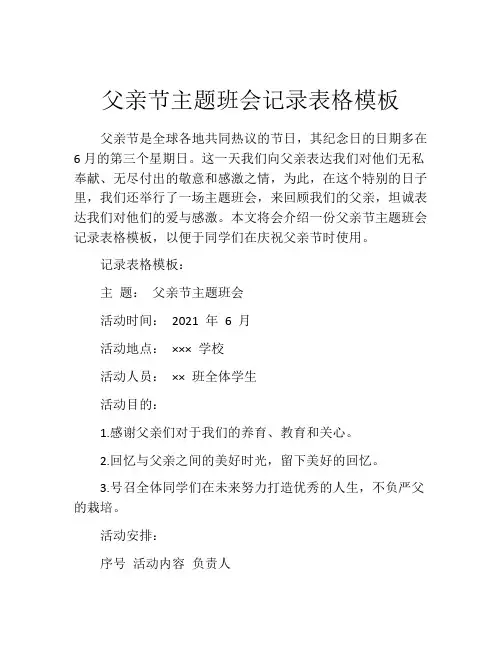 父亲节主题班会记录表格模板

父亲节是全球各地共同热议的节日，其纪念日的日期多在6月的第三个星期日。这一天我们向父亲表达我们对他们无私奉献、无尽付出的敬意和感激之情，为此，在这个特别的日子里，我们还举行了一场主题班会，来回顾我们的父亲，坦诚表达我们对他们的爱与感激。本文将会介绍一份父亲节主题班会记录表格模板，以便于同学们在庆祝父亲节时使用。

记录表格模板：

主 题： 父亲节主题班会

活动时间： 2021 年 6 月

活动地点： ××× 学校

活动人员： ×× 班全体学生

活动目的：

1.感谢父亲们对于我们的养育、教育和关心。

2.回忆与父亲之间的美好时光，留下美好的回忆。

3.号召全体同学们在未来努力打造优秀的人生，不负严父的栽培。

活动安排：

序号 活动内容 负责人